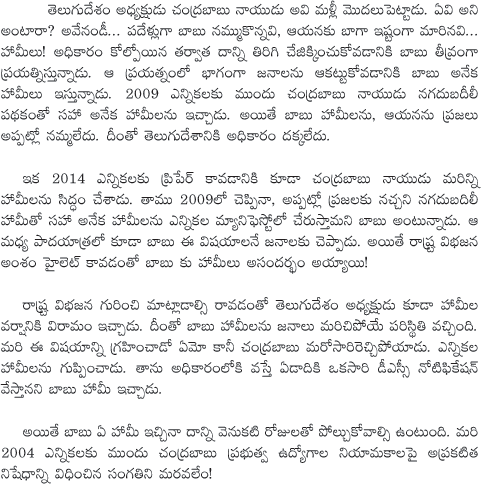 తెలుగుదేశం అధ్యక్షుడు చంద్రబాబు నాయుడు అవి మళ్లీ మొదలుపెట్టాడు. ఏవి అని అంటారా? అవేనండీ... పదేళ్లుగా బాబు నమ్ముకొన్నవి, ఆయనకు బాగా ఇష్టంగా మారినవి... హామీలు! అధికారం కోల్పోయిన తర్వాత దాన్ని తిరిగి చేజిక్కించుకోవడానికి బాబు తీవ్రంగా ప్రయత్నిస్తున్నాడు. ఆ ప్రయత్నంలో భాగంగా జనాలను ఆకట్టుకోవడానికి బాబు అనేక హామీలు ఇస్తున్నాడు. 2009 ఎన్నికలకు ముందు చంద్రబాబు నాయుడు నగదుబదిలీ పథకంతో సహా అనేక హామీలను ఇచ్చాడు. అయితే బాబు హామీలను, ఆయనను ప్రజలు అప్పట్లో నమ్మలేదు. దీంతో తెలుగుదేశానికి అధికారం దక్కలేదు.

ఇక 2014 ఎన్నికలకు ప్రిపేర్ కావడానికి కూడా చంద్రబాబు నాయుడు మరిన్ని హామీలను సిద్ధం చేశాడు. తాము 2009లో చెప్పినా, అప్పట్లో ప్రజలకు నచ్చని నగదుబదిలీ హామీతో సహా అనేక హామీలను ఎన్నికల మ్యానిఫెస్టోలో చేరుస్తామని బాబు అంటున్నాడు. ఆ మధ్య పాదయాత్రలో కూడా బాబు ఈ విషయాలనే జనాలకు చెప్పాడు. అయితే రాష్ట్ర విభజన అంశం హైలెట్ కావడంతో బాబు కు హామీలు అసందర్భం అయ్యాయి!

రాష్ట్ర విభజన గురించి మాట్లాడాల్సి రావడంతో తెలుగుదేశం అధ్యక్షుడు కూడా హామీల వర్షానికి విరామం ఇచ్చాడు. దీంతో బాబు హామీలను జనాలు మరిచిపోయే పరిస్థితి వచ్చింది. మరి ఈ విషయాన్ని గ్రహించాడో ఏమో కానీ చంద్రబాబు మరోసారిరెచ్చిపోయాడు. ఎన్నికల హామీలను గుప్పించాడు. తాను అధికారంలోకి వస్తే ఏడాదికి ఒకసారి డీఎస్సీ నోటిఫికేషన్ వేస్తానని బాబు హామీ ఇచ్చాడు.

అయితే బాబు ఏ హామీ ఇచ్చినా దాన్ని వెనుకటి రోజులతో పోల్చుకోవాల్సి ఉంటుంది. మరి 2004 ఎన్నికలకు ముందు చంద్రబాబు ప్రభుత్వ ఉద్యోగాల నియామకాలపై అప్రకటిత నిషేధాన్ని విధించిన సంగతిని మరవలేం!